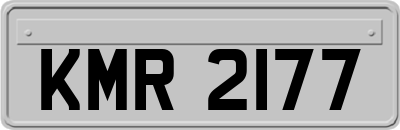 KMR 2177